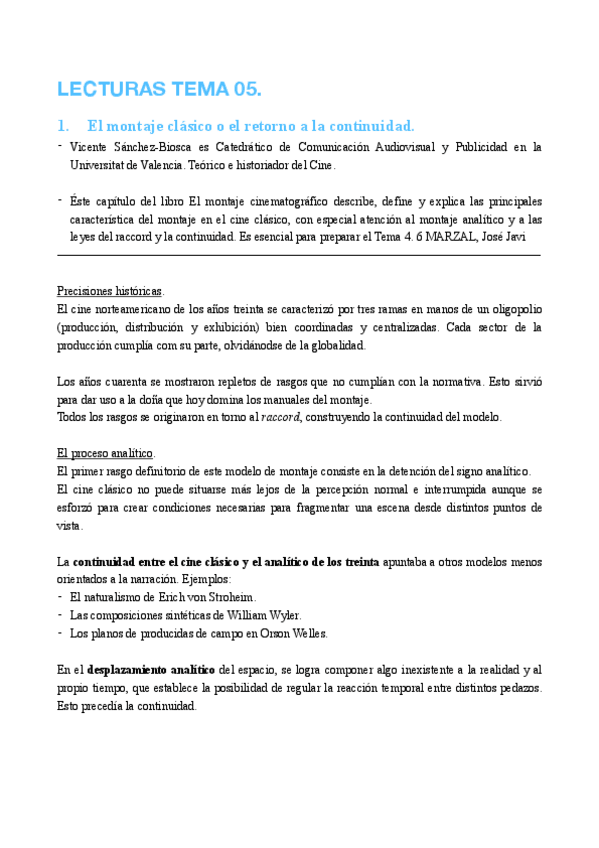 LECTURAS TEMA 05.

1. El montaje clásico o el retorno a la continuidad.

- Vicente Sánchez-Biosca es Catedrático de Comunicación Audiovisual y Publicidad en la Universitat de Valencia. Teórico e historiador del Cine.

- Éste capítulo del libro El montaje cinematográfico describe, define y explica las principales característica del montaje en el cine clásico, con especial atención al montaje analítico y a las leyes del raccord y la continuidad. Es esencial para preparar el Tema 4. 6 MARZAL, José Javi

Precisiones históricas.
El cine norteamericano de los años treinta se caracterizó por tres ramas en manos de un oligopolio (producción, distribución y exhibición) bien coordinadas y centralizadas. Cada sector de la producción cumplía com su parte, olvidánodse de la globalidad.

Los años cuarenta se mostraron repletos de rasgos que no cumplían con la normativa. Esto sirvió para dar uso a la doña que hoy domina los manuales del montaje.
Todos los rasgos se originaron en torno al raccord, construyendo la continuidad del modelo.

El proceso analítico.
El primer rasgo definitorio de este modelo de montaje consiste en la detención del signo analítico.
El cine clásico no puede situarse más lejos de la percepción normal e interrumpida aunque se esforzó para crear condiciones necesarias para fragmentar una escena desde distintos puntos de vista.

La continuidad entre el cine clásico y el analítico de los treinta apuntaba a otros modelos menos orientados a la narración. Ejemplos:
- El naturalismo de Erich von Stroheim.
- Las composiciones sintéticas de William Wyler.
- Los planos de producidas de campo en Orson Welles.

En el desplazamiento analítico del espacio, se logra componer algo inexistente a la realidad y al propio tiempo, que establece la posibilidad de regular la reacción temporal entre distintos pedazos. Esto precedía la continuidad.